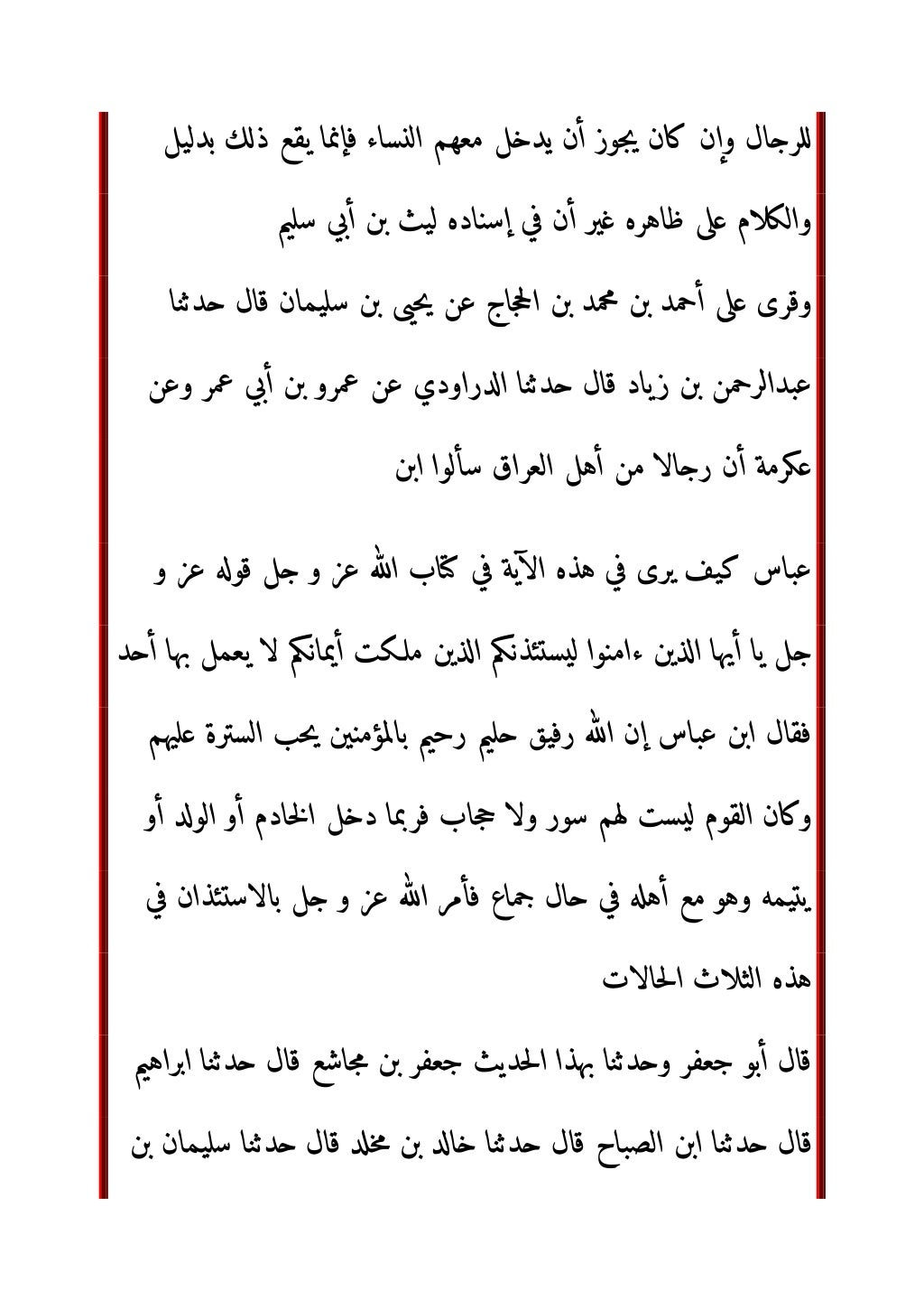 للرجال وإن كان يجوز أن يدخل معهم النساء فإنما يقع ذلك بدليل والكلام على ظاهره غير أن في إسناده ليث بن أبي سليم

وقرى على أحمد بن محمد بن الحجاج عن يحيى بن سليمان قال حدثنا عبدالرحمن بن زياد قال حدثنا الدراودي عن عمرو بن أبي عمر وعن عكرمة أن رجالا من أهل العراق سألوا ابن

عباس كيف يرى في هذه الآية في كتاب الله عز و جل قوله عز و جل يا أيها الذين ءامنوا ليستئذنكم الذين ملكت أيمانكم لا يعمل بها أحد فقال ابن عباس إن الله رفيق حليم رحيم بالمؤمنين يحب السترة عليهم وكان القوم ليست لهم سور ولا حجاب فربما دخل الخادم أو الولد أو يتيمه وهو مع أهله في حال جماع فأمر الله عز و جل بالاستئذان في هذه الثلاث الحالات

قال أبو جعفر وحدثنا بهذا الحديث جعفر بن مجاشع قال حدثنا ابراهيم قال حدثنا ابن الصباح قال حدثنا خالد بن مخلد قال حدثنا سليمان بن